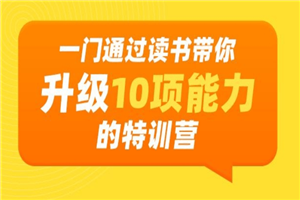 一门通过读书带你
升级10项能力
的特训营